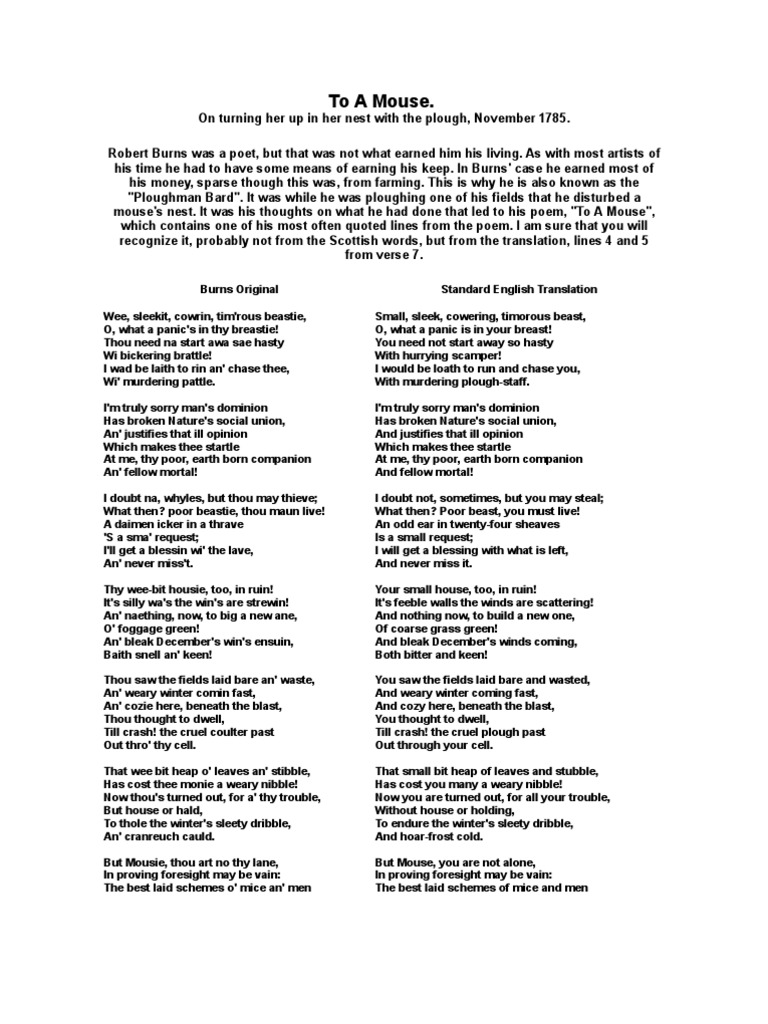 To A Mouse.
On turning her up in her nest with the plough, November 1785.

Robert Burns was a poet, but that was not what earned him his living. As with most artists of his time he had to have some means of earning his keep. In Burns' case he earned most of his money, sparse though this was, from farming. This is why he is also known as the "Ploughman Bard". It was while he was ploughing one of his fields that he disturbed a mouse's nest. It was his thoughts on what he had done that led to his poem, "To A Mouse", which contains one of his most often quoted lines from the poem. I am sure that you will recognize it, probably not from the Scottish words, but from the translation, lines 4 and 5 from verse 7.

Burns Original

Wee, sleekit, cowrin, tim'rous beastie,
O, what a panic's in thy breastie!
Thou need na start awa sae hasty
Wi bickering brattle!
I wad be laith to rin an' chase thee,
Wi' murdering pattle.

I'm truly sorry man's dominion
Has broken Nature's social union,
An' justifies that ill opinion
Which makes thee startle
At me, thy poor, earth born companion
An' fellow mortal!

I doubt na, whyles, but thou may thieve;
What then? poor beastie, thou maun live!
A daimen icker in a thrave
'S a sma' request;
I'll get a blessin wi' the lave,
An' never miss't.

Thy wee-bit housie, too, in ruin!
It's silly wa's the win's are strewin!
An' naething, now, to big a new ane,
O' foggage green!
An' bleak December's win's ensuin,
Baith snell an' keen!

Thou saw the fields laid bare an' waste,
An' weary winter comin fast,
An' cozie here, beneath the blast,
Thou thought to dwell,
Till crash! the cruel coulter past
Out thro' thy cell.

That wee bit heap o' leaves an' stibble,
Has cost thee monie a weary nibble!
Now thou's turned out, for a' thy trouble,
But house or hald,
To thole the winter's sleety dribble,
An' cranreuch cauld.

But Mousie, thou art no thy lane,
In proving foresight may be vain:
The best laid schemes o' mice an' men

Standard English Translation

Small, sleek, cowering, timorous beast,
O, what a panic is in your breast!
You need not start away so hasty
With hurrying scamper!
I would be loath to run and chase you,
With murdering plough-staff.

I'm truly sorry man's dominion
Has broken Nature's social union,
And justifies that ill opinion
Which makes thee startle
At me, thy poor, earth born companion
And fellow mortal!

I doubt not, sometimes, but you may steal;
What then? Poor beast, you must live!
An odd ear in twenty-four sheaves
Is a small request;
I will get a blessing with what is left,
And never miss it.

Your small house, too, in ruin!
It's feeble walls the winds are scattering!
And nothing now, to build a new one,
Of coarse grass green!
And bleak December's winds coming,
Both bitter and keen!

You saw the fields laid bare and wasted,
And weary winter coming fast,
And cozy here, beneath the blast,
You thought to dwell,
Till crash! the cruel plough past
Out through your cell.

That small bit heap of leaves and stubble,
Has cost you many a weary nibble!
Now you are turned out, for all your trouble,
Without house or holding,
To endure the winter's sleety dribble,
And hoar-frost cold.

But Mouse, you are not alone,
In proving foresight may be vain:
The best laid schemes of mice and men